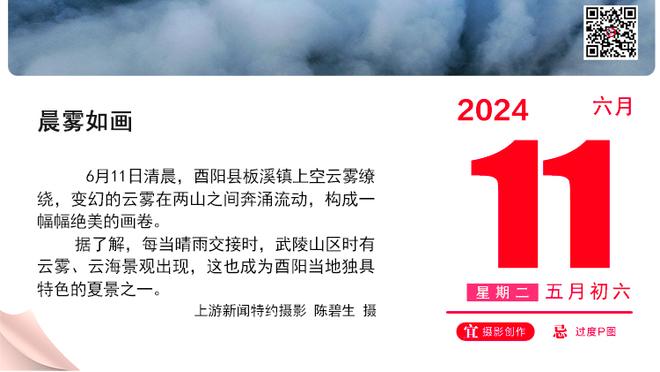 晨雾如画

6月11日清晨，酉阳县板溪镇上空云雾缭绕，变幻的云雾在两山之间奔涌流动，构成一幅幅绝美的画卷。

据了解，每当晴雨交接时，武陵山区时有云雾、云海景观出现，这也成为酉阳当地独具特色的夏景之一。

上游新闻特约摄影 陈碧生 摄

2024 六月

11

星期二 五月初六

宜 摄影创作 忌 过度P图